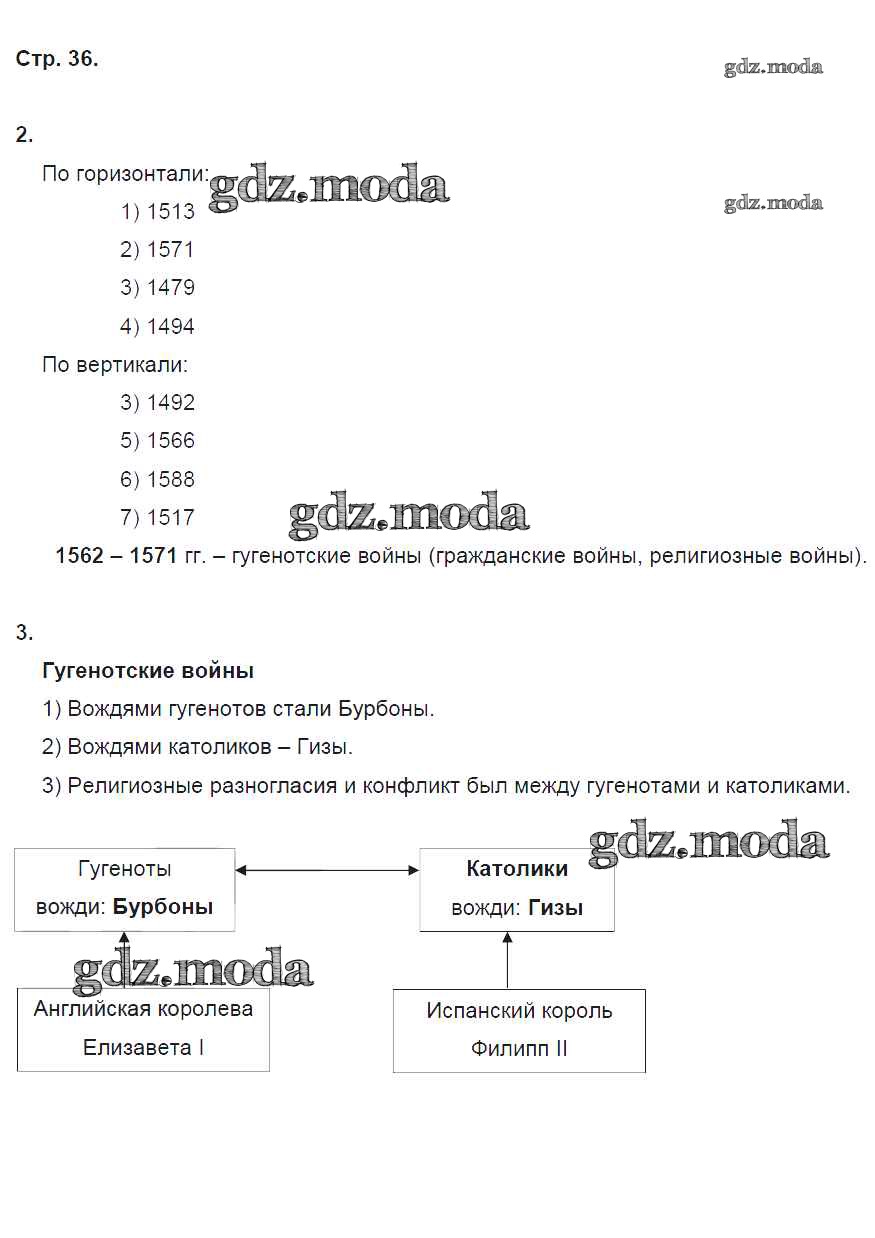 Стр. 36.

gdz.moda

2.

По горизонтали: gdz.moda

gdz.moda

1) 1513

2) 1571

3) 1479

4) 1494

По вертикали:

3) 1492

5) 1566

6) 1588

7) 1517 gdz.moda

1562 – 1571 гг. – гугенотские войны (гражданские войны, религиозные войны).

3.

Гугенотские войны

1) Вождями гугенотов стали Бурбоны.

2) Вождями католиков – Гизы.

3) Религиозные разногласия и конфликт был между гугенотами и католиками.

gdz.moda

Гугеноты
вожди: Бурбоны

Католики
вожди: Гизы

gdz.moda

Английская королева
Елизавета I

Испанский король
Филипп II